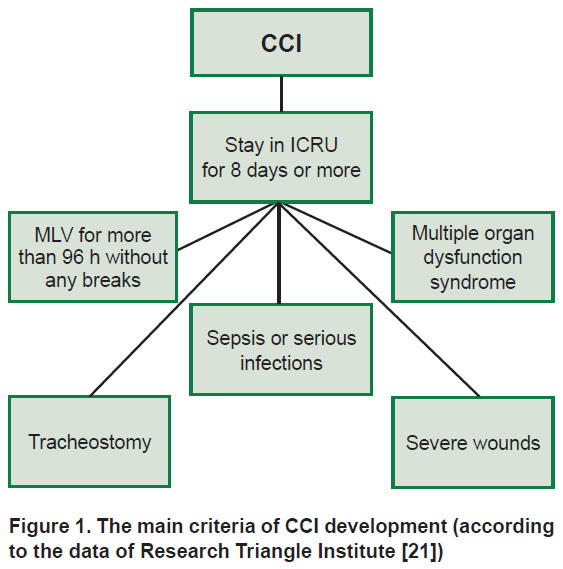 CCI

Stay in ICRU for 8 days or more

MLV for more than 96 h without any breaks

Multiple organ dysfunction syndrome

Sepsis or serious infections

Tracheostomy

Severe wounds

Figure 1. The main criteria of CCI development (according to the data of Research Triangle Institute [21])